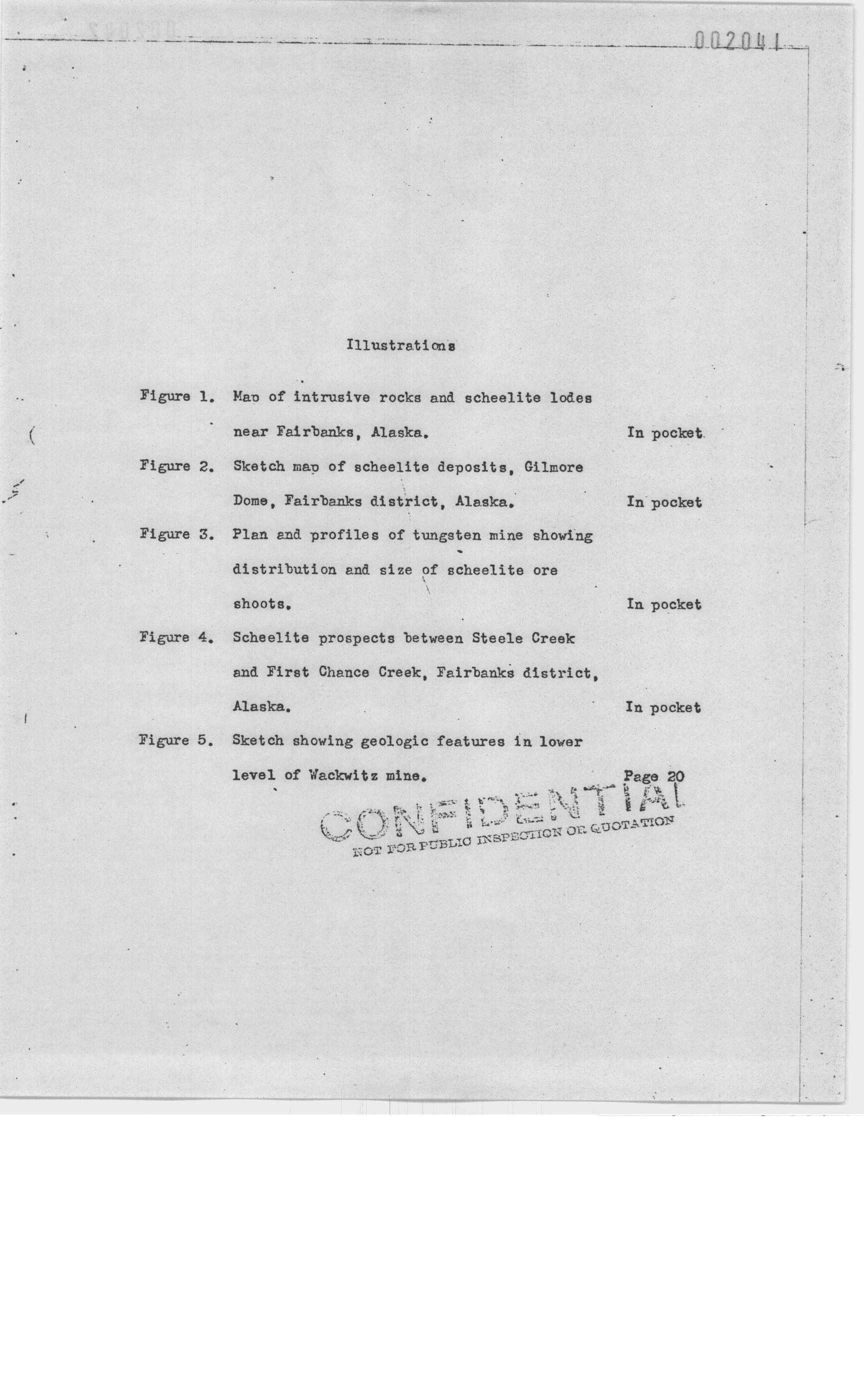 002041

Illustrations

Figure 1. Map of intrusive rocks and scheelite lodes near Fairbanks, Alaska. In pocket

Figure 2. Sketch map of scheelite deposits, Gilmore Dome, Fairbanks district, Alaska. In pocket

Figure 3. Plan and profiles of tungsten mine showing distribution and size of scheelite ore shoots. In pocket

Figure 4. Scheelite prospects between Steele Creek and First Chance Creek, Fairbanks district, Alaska. In pocket

Figure 5. Sketch showing geologic features in lower level of Wackwitz mine. Page 20

CONFIDENTIAL
NOT FOR PUBLIC INSPECTION OR QUOTATION